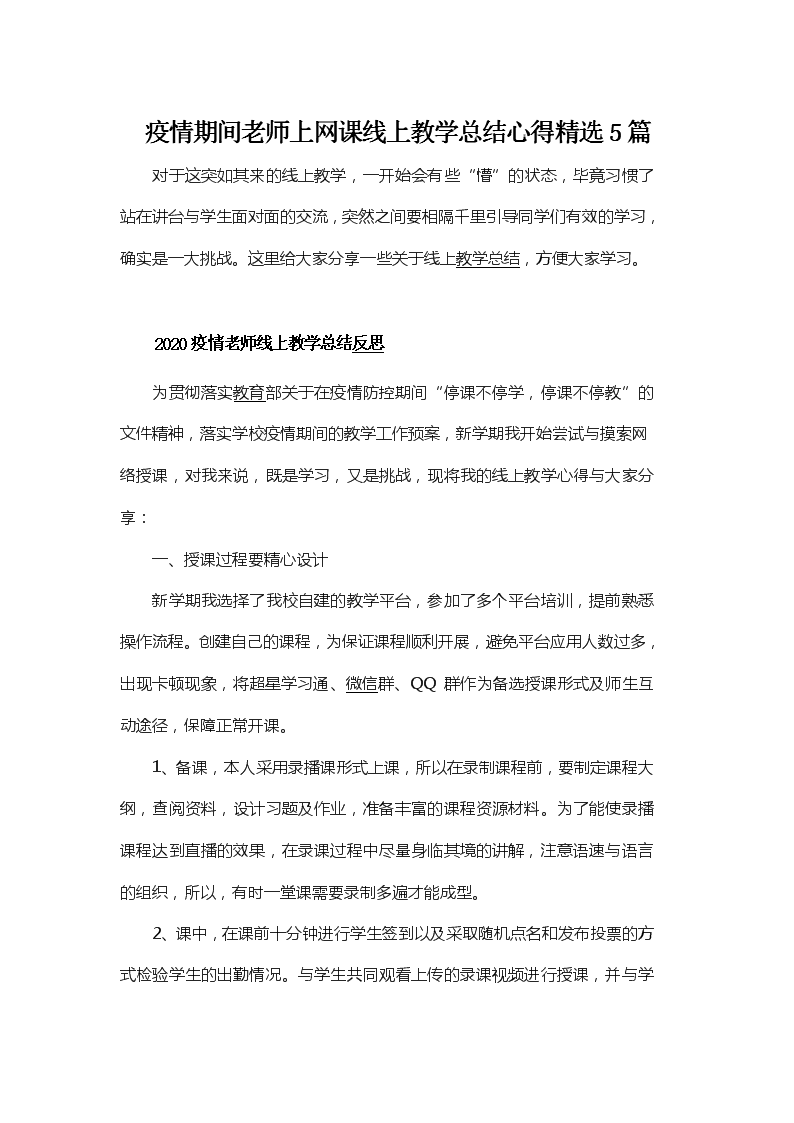 疫情期间老师上网课线上教学总结心得精选5篇

对于这突如其来的线上教学，一开始会有些“懵”的状态，毕竟习惯了站在讲台与学生面对面的交流，突然之间要相隔千里引导同学们有效的学习，确实是一大挑战。这里给大家分享一些关于线上教学总结，方便大家学习。

2020疫情老师线上教学总结反思

为贯彻落实教育部关于在疫情防控期间“停课不停学，停课不停教”的文件精神，落实学校疫情期间的教学工作预案，新学期我开始尝试与摸索网络授课，对我来说，既是学习，又是挑战，现将我的线上教学心得与大家分享：

一、授课过程要精心设计

新学期我选择了我校自建的教学平台，参加了多个平台培训，提前熟悉操作流程。创建自己的课程，为保证课程顺利开展，避免平台应用人数过多，出现卡顿现象，将超星学习通、微信群、QQ群作为备选授课形式及师生互动途径，保障正常开课。

1、备课，本人采用录播课形式上课，所以在录制课程前，要制定课程大纲，查阅资料，设计习题及作业，准备丰富的课程资源材料。为了能使录播课程达到直播的效果，在录课过程中尽量身临其境的讲解，注意语速与语言的组织，所以，有时一堂课需要录制多遍才能成型。

2、课中，在课前十分钟进行学生签到以及采取随机点名和发布投票的方式检验学生的出勤情况。与学生共同观看上传的录课视频进行授课，并与学